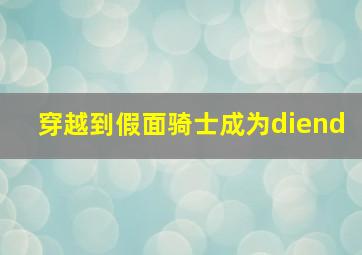 穿越到假面骑士成为diend